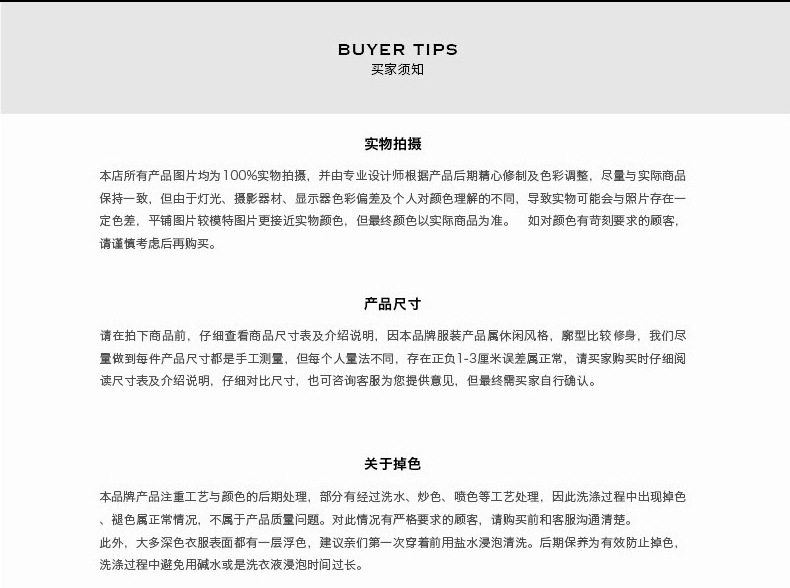 BUYER TIPS
买家须知

实物拍摄

本店所有产品图片均为100%实物拍摄，并由专业设计师根据产品后期精心修制及色彩调整，尽量与实际商品保持一致，但由于灯光、摄影器材、显示器色彩偏差及个人对颜色理解的不同，导致实物可能会与照片存在一定色差，平铺图片较模特图片更接近实物颜色，但最终颜色以实际商品为准。 如对颜色有苛刻要求的顾客，请谨慎考虑后再购买。

产品尺寸

请在拍下商品前，仔细查看商品尺寸表及介绍说明，因本品牌服装产品属休闲风格，廓型比较修身，我们尽量做到每件产品尺寸都是手工测量，但每个人量法不同，存在正负1-3厘米误差属正常，请买家购买时仔细阅读尺寸表及介绍说明，仔细对比尺寸，也可咨询客服为您提供意见，但最终需买家自行确认。

关于掉色

本品牌产品注重工艺与颜色的后期处理，部分有经过洗水、炒色、喷色等工艺处理，因此洗涤过程中出现掉色、褪色属正常情况，不属于产品质量问题。对此情况有严格要求的顾客，请购买前和客服沟通清楚。
此外，大多深色衣服表面都有一层浮色，建议亲们第一次穿着前用盐水浸泡清洗。后期保养为有效防止掉色，洗涤过程中避免用碱水或是洗衣液浸泡时间过长。